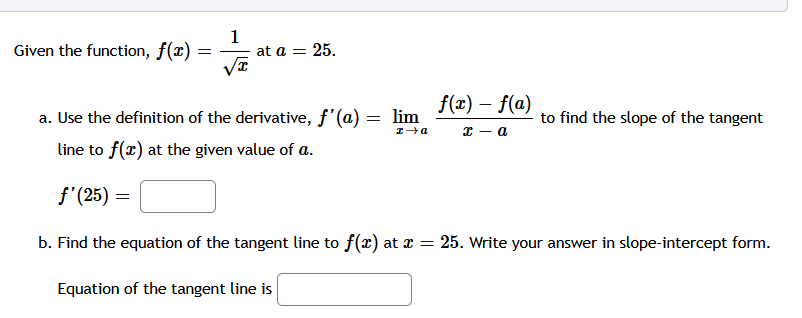 Given the function, $f(x) = \frac{1}{\sqrt{x}}$ at $a = 25$.

a. Use the definition of the derivative, $f'(a) = \lim_{x \to a} \frac{f(x) - f(a)}{x - a}$ to find the slope of the tangent line to $f(x)$ at the given value of $a$.

$f'(25) =$

b. Find the equation of the tangent line to $f(x)$ at $x = 25$. Write your answer in slope-intercept form.

Equation of the tangent line is